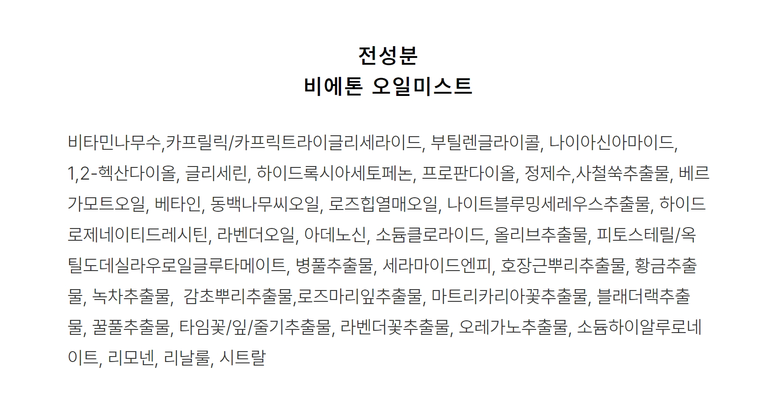 전성분
비에톤 오일미스트

비타민나무수,카프릴릭/카프릭트라이글리세라이드, 부틸렌글라이콜, 나이아신아마이드, 1,2-헥산다이올, 글리세린, 하이드록시아세토페논, 프로판다이올, 정제수,사철쑥추출물, 베르가모트오일, 베타인, 동백나무씨오일, 로즈힙열매오일, 나이트블루밍세레우스추출물, 하이드로제네이티드레시틴, 라벤더오일, 아데노신, 소듐클로라이드, 올리브추출물, 피토스테릴/옥틸도데실라우로일글루타메이트, 병풀추출물, 세라마이드엔피, 호장근뿌리추출물, 황금추출물, 녹차추출물, 감초뿌리추출물,로즈마리잎추출물, 마트리카리아꽃추출물, 블래더랙추출물, 꿀풀추출물, 타임꽃/잎/줄기추출물, 라벤더꽃추출물, 오레가노추출물, 소듐하이알루로네이트, 리모넨, 리날룰, 시트랄